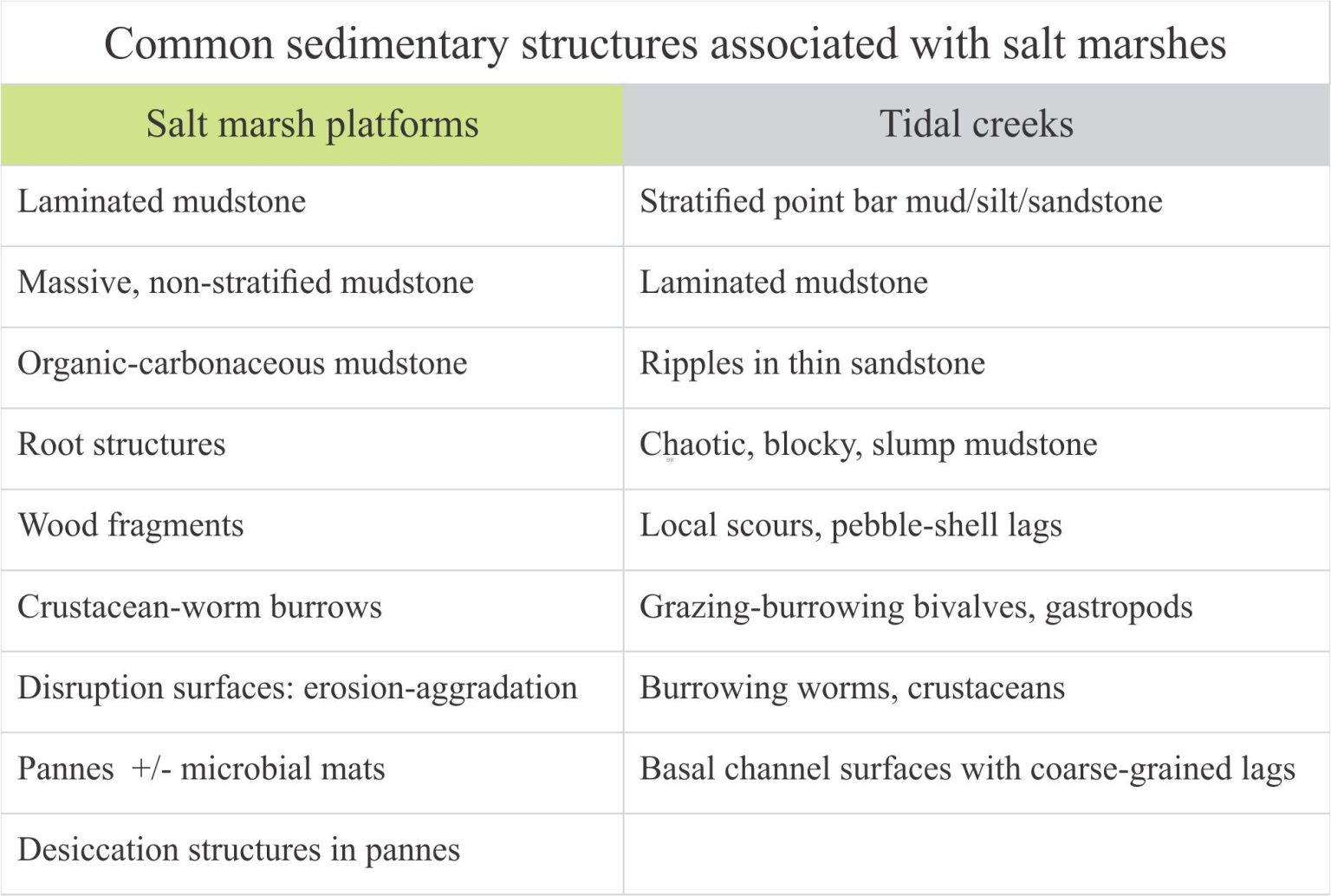 Common sedimentary structures associated with salt marshes

| Salt marsh platforms | Tidal creeks |
|---|---|
| Laminated mudstone | Stratified point bar mud/silt/sandstone |
| Massive, non-stratified mudstone | Laminated mudstone |
| Organic-carbonaceous mudstone | Ripples in thin sandstone |
| Root structures | Chaotic, blocky, slump mudstone |
| Wood fragments | Local scours, pebble-shell lags |
| Crustacean-worm burrows | Grazing-burrowing bivalves, gastropods |
| Disruption surfaces: erosion-aggradation | Burrowing worms, crustaceans |
| Pannes +/- microbial mats | Basal channel surfaces with coarse-grained lags |
| Desiccation structures in pannes | |